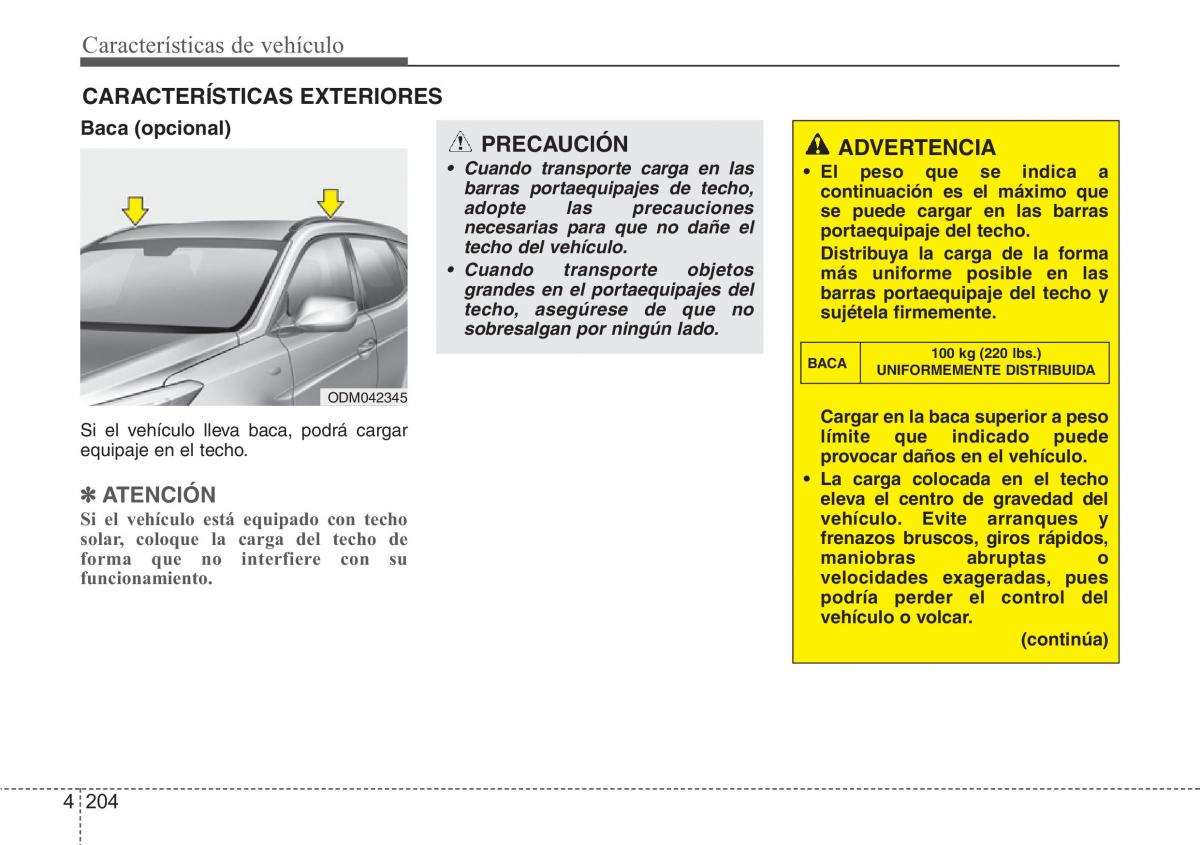 Características de vehículo

CARACTERÍSTICAS EXTERIORES

Baca (opcional)

ODM042345

Si el vehículo lleva baca, podrá cargar equipaje en el techo.

✽ ATENCIÓN

Si el vehículo está equipado con techo solar, coloque la carga del techo de forma que no interfiere con su funcionamiento.

PRECAUCIÓN

• Cuando transporte carga en las barras portaequipajes de techo, adopte las precauciones necesarias para que no dañe el techo del vehículo.
• Cuando transporte objetos grandes en el portaequipajes del techo, asegúrese de que no sobresalgan por ningún lado.

ADVERTENCIA

• El peso que se indica a continuación es el máximo que se puede cargar en las barras portaequipaje del techo.
Distribuya la carga de la forma más uniforme posible en las barras portaequipaje del techo y sujétela firmemente.

| BACA | 100 kg (220 lbs.) UNIFORMEMENTE DISTRIBUIDA |
|---|---|

Cargar en la baca superior a peso límite que indicado puede provocar daños en el vehículo.
• La carga colocada en el techo eleva el centro de gravedad del vehículo. Evite arranques y frenazos bruscos, giros rápidos, maniobras abruptas o velocidades exageradas, pues podría perder el control del vehículo o volcar.
(continúa)

4 204